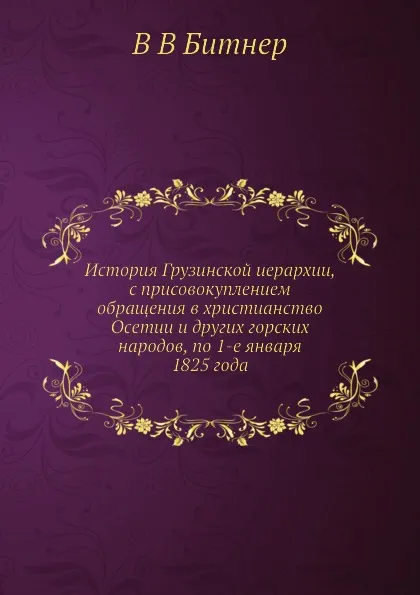 В В Битнер

История Грузинской иерархии, с присовокуплением обращения в христианство Осетии и других горских народов, по 1-е января 1825 года